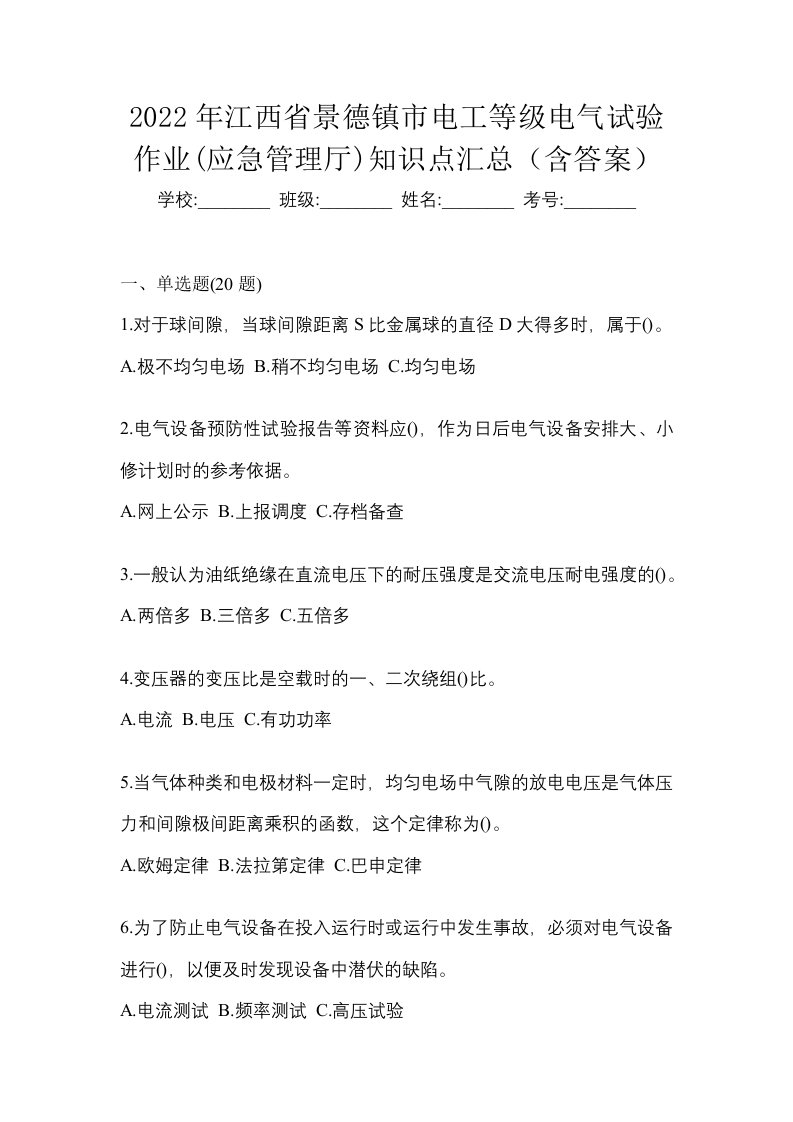 2022 年江西省景德镇市电工等级电气试验作业(应急管理厅)知识点汇总（含答案）

学校:________ 班级:________ 姓名:________ 考号:________

一、单选题(20 题)

1.对于球间隙，当球间隙距离 S 比金属球的直径 D 大得多时，属于()。

A.极不均匀电场 B.稍不均匀电场 C.均匀电场

2.电气设备预防性试验报告等资料应()，作为日后电气设备安排大、小修计划时的参考依据。

A.网上公示 B.上报调度 C.存档备查

3.一般认为油纸绝缘在直流电压下的耐压强度是交流电压耐电强度的()。

A.两倍多 B.三倍多 C.五倍多

4.变压器的变压比是空载时的一、二次绕组()比。

A.电流 B.电压 C.有功功率

5.当气体种类和电极材料一定时，均匀电场中气隙的放电电压是气体压力和间隙极间距离乘积的函数，这个定律称为()。

A.欧姆定律 B.法拉第定律 C.巴申定律

6.为了防止电气设备在投入运行时或运行中发生事故，必须对电气设备进行()，以便及时发现设备中潜伏的缺陷。

A.电流测试 B.频率测试 C.高压试验